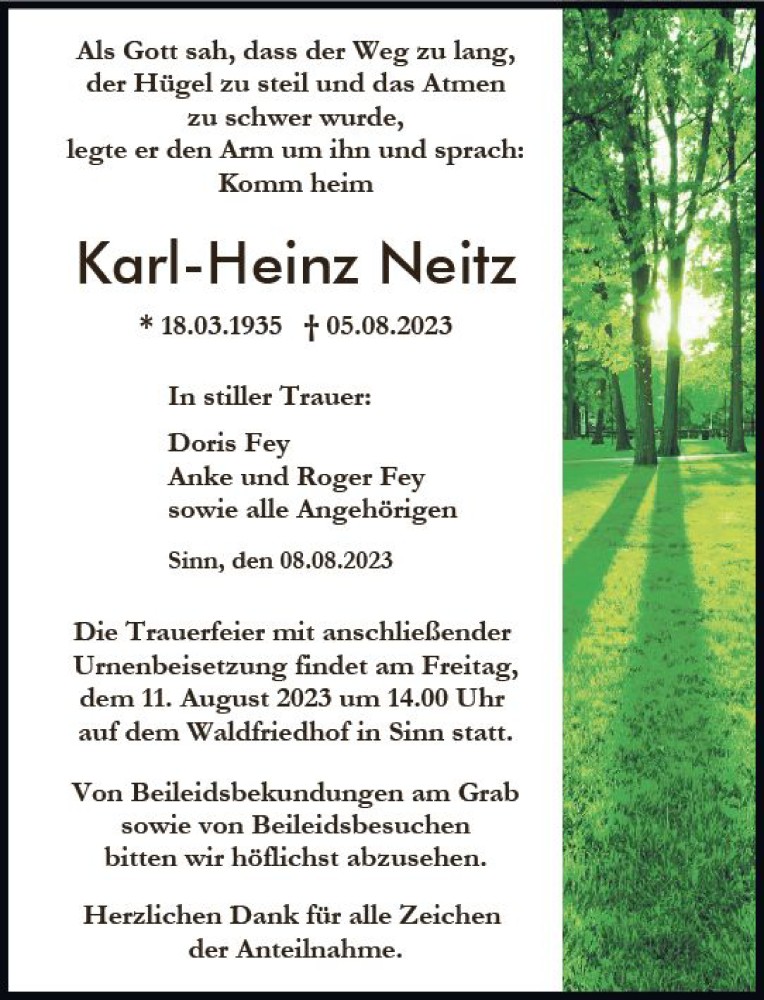 Als Gott sah, dass der Weg zu lang, der Hügel zu steil und das Atmen zu schwer wurde, legte er den Arm um ihn und sprach: Komm heim

Karl-Heinz Neitz

* 18.03.1935 † 05.08.2023

In stiller Trauer:

Doris Fey
Anke und Roger Fey
sowie alle Angehörigen

Sinn, den 08.08.2023

Die Trauerfeier mit anschließender Urnenbeisetzung findet am Freitag, dem 11. August 2023 um 14.00 Uhr auf dem Waldfriedhof in Sinn statt.

Von Beileidsbekundungen am Grab sowie von Beileidsbesuchen bitten wir höflichst abzusehen.

Herzlichen Dank für alle Zeichen der Anteilnahme.